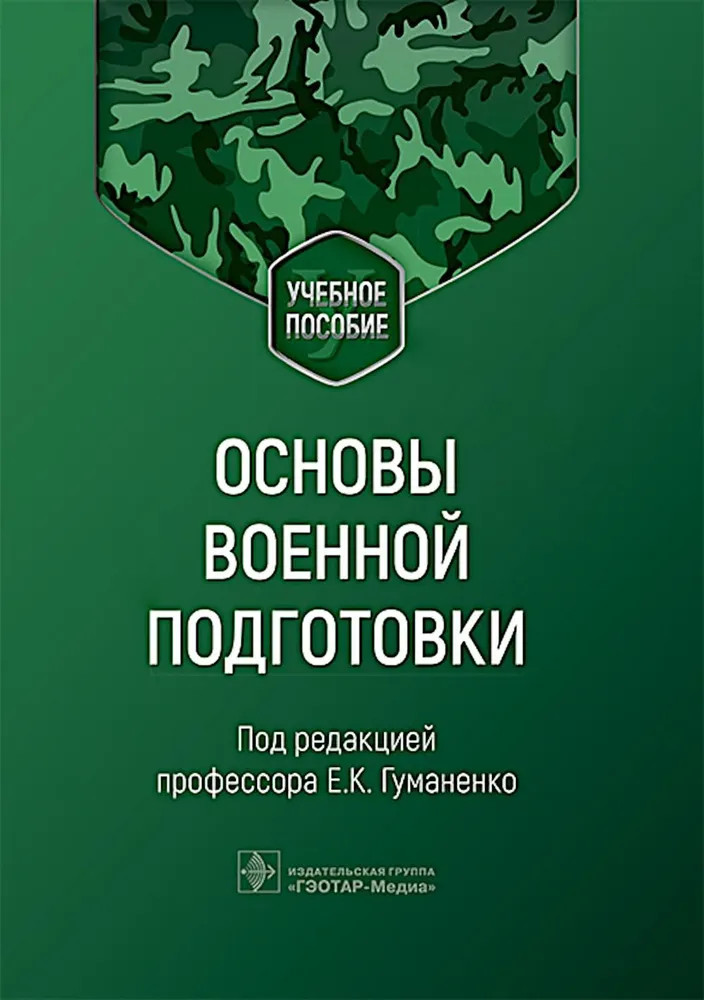 УЧЕБНОЕ ПОСОБИЕ

ОСНОВЫ ВОЕННОЙ ПОДГОТОВКИ

Под редакцией профессора Е.К. Гуманенко

ИЗДАТЕЛЬСКАЯ ГРУППА
«ГЭОТАР-Медиа»